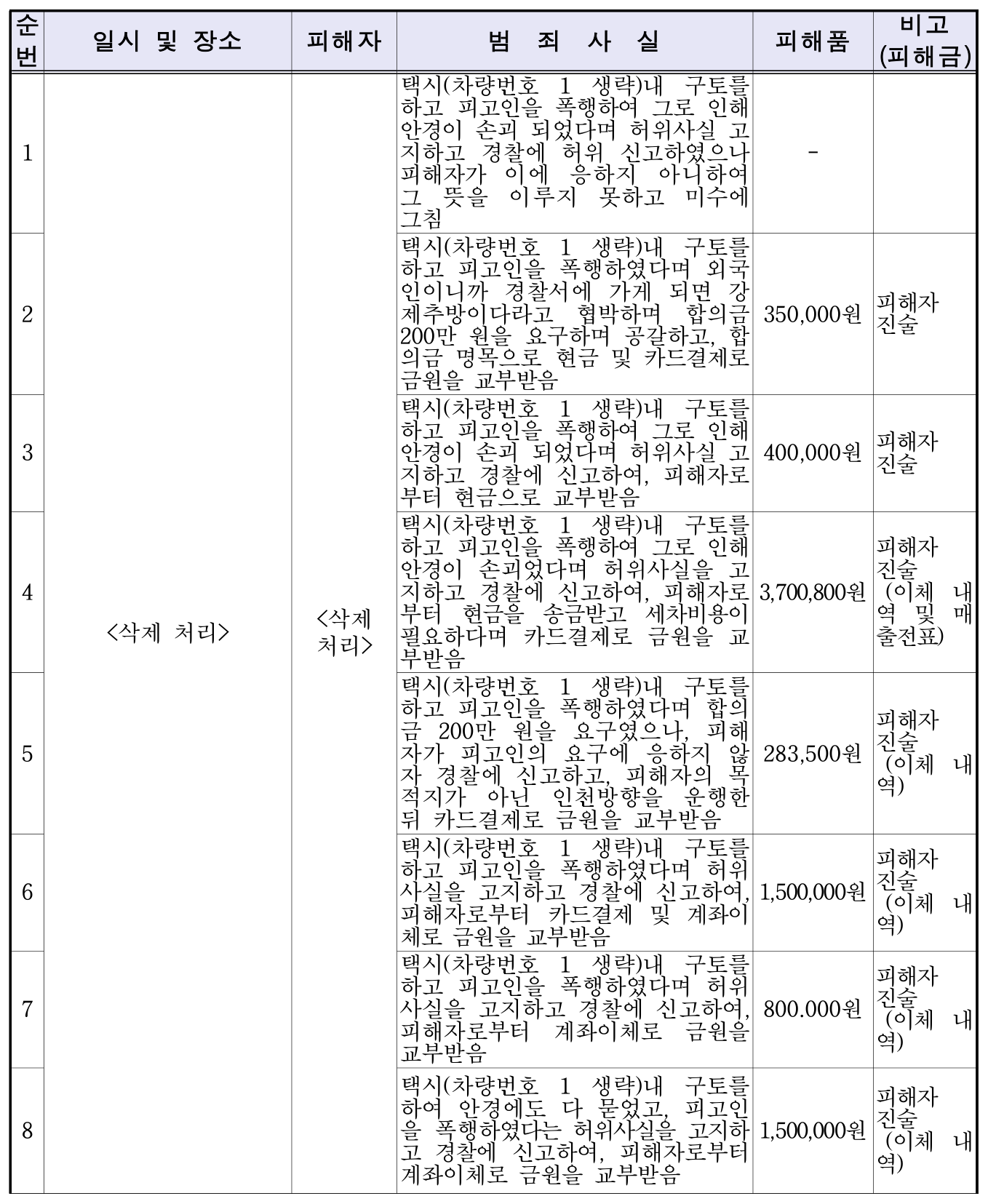 | 순번 | 일시 및 장소 | 피해자 | 범 죄 사 실 | 피해품 | 비고 (피해금) |
|---|---|---|---|---|---|
| 1 | <삭제 처리> | <삭제 처리> | 택시(차량번호 1 생략)내 구토를 하고 피고인을 폭행하여 그로 인해 안경이 손괴 되었다며 허위사실 고지하고 경찰에 허위 신고하였으나 피해자가 이에 응하지 아니하여 그 뜻을 이루지 못하고 미수에 그침 | - | |
| 2 | | | 택시(차량번호 1 생략)내 구토를 하고 피고인을 폭행하였다며 외국인이니까 경찰서에 가게 되면 강제추방이다라고 협박하며 합의금 200만 원을 요구하며 공갈하고, 합의금 명목으로 현금 및 카드결제로 금원을 교부받음 | 350,000원 | 피해자 진술 |
| 3 | | | 택시(차량번호 1 생략)내 구토를 하고 피고인을 폭행하여 그로 인해 안경이 손괴 되었다며 허위사실 고지하고 경찰에 신고하여, 피해자로부터 현금으로 교부받음 | 400,000원 | 피해자 진술 |
| 4 | | | 택시(차량번호 1 생략)내 구토를 하고 피고인을 폭행하여 그로 인해 안경이 손괴었다며 허위사실을 고지하고 경찰에 신고하여, 피해자로부터 현금을 송금받고 세차비용이 필요하다며 카드결제로 금원을 교부받음 | 3,700,800원 | 피해자 진술 (이체 내역 및 매출전표) |
| 5 | | | 택시(차량번호 1 생략)내 구토를 하고 피고인을 폭행하였다며 합의금 200만 원을 요구였으나, 피해자가 피고인의 요구에 응하지 않자 경찰에 신고하고, 피해자의 목적지가 아닌 인천방향을 운행한 뒤 카드결제로 금원을 교부받음 | 283,500원 | 피해자 진술 (이체 내역) |
| 6 | | | 택시(차량번호 1 생략)내 구토를 하고 피고인을 폭행하였다며 허위사실을 고지하고 경찰에 신고하여, 피해자로부터 카드결제 및 계좌이체로 금원을 교부받음 | 1,500,000원 | 피해자 진술 (이체 내역) |
| 7 | | | 택시(차량번호 1 생략)내 구토를 하고 피고인을 폭행하였다며 허위사실을 고지하고 경찰에 신고하여, 피해자로부터 계좌이체로 금원을 교부받음 | 800.000원 | 피해자 진술 (이체 내역) |
| 8 | | | 택시(차량번호 1 생략)내 구토를 하여 안경에도 다 묻었고, 피고인을 폭행하였다는 허위사실을 고지하고 경찰에 신고하여, 피해자로부터 계좌이체로 금원을 교부받음 | 1,500,000원 | 피해자 진술 (이체 내역) |